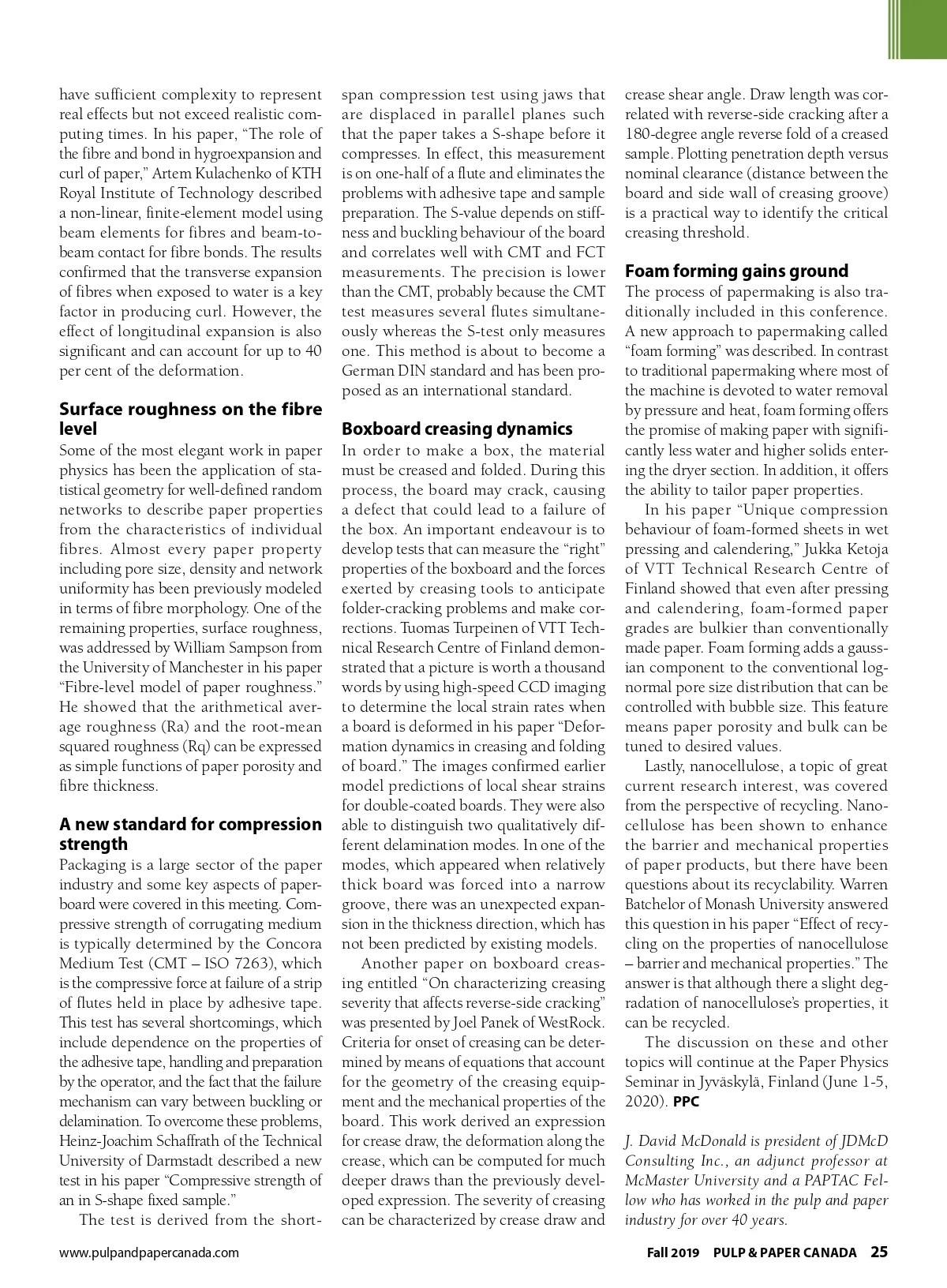 have sufficient complexity to represent real effects but not exceed realistic computing times. In his paper, "The role of the fibre and bond in hygroexpansion and curl of paper," Artem Kulachenko of KTH Royal Institute of Technology described a non-linear, finite-element model using beam elements for fibres and beam-to-beam contact for fibre bonds. The results confirmed that the transverse expansion of fibres when exposed to water is a key factor in producing curl. However, the effect of longitudinal expansion is also significant and can account for up to 40 per cent of the deformation.

Surface roughness on the fibre level

Some of the most elegant work in paper physics has been the application of statistical geometry for well-defined random networks to describe paper properties from the characteristics of individual fibres. Almost every paper property including pore size, density and network uniformity has been previously modeled in terms of fibre morphology. One of the remaining properties, surface roughness, was addressed by William Sampson from the University of Manchester in his paper "Fibre-level model of paper roughness." He showed that the arithmetical average roughness (Ra) and the root-mean squared roughness (Rq) can be expressed as simple functions of paper porosity and fibre thickness.

A new standard for compression strength

Packaging is a large sector of the paper industry and some key aspects of paperboard were covered in this meeting. Compressive strength of corrugating medium is typically determined by the Concora Medium Test (CMT – ISO 7263), which is the compressive force at failure of a strip of flutes held in place by adhesive tape. This test has several shortcomings, which include dependence on the properties of the adhesive tape, handling and preparation by the operator, and the fact that the failure mechanism can vary between buckling or delamination. To overcome these problems, Heinz-Joachim Schaffrath of the Technical University of Darmstadt described a new test in his paper "Compressive strength of an in S-shape fixed sample."

The test is derived from the short-span compression test using jaws that are displaced in parallel planes such that the paper takes a S-shape before it compresses. In effect, this measurement is on one-half of a flute and eliminates the problems with adhesive tape and sample preparation. The S-value depends on stiffness and buckling behaviour of the board and correlates well with CMT and FCT measurements. The precision is lower than the CMT, probably because the CMT test measures several flutes simultaneously whereas the S-test only measures one. This method is about to become a German DIN standard and has been proposed as an international standard.

Boxboard creasing dynamics

In order to make a box, the material must be creased and folded. During this process, the board may crack, causing a defect that could lead to a failure of the box. An important endeavour is to develop tests that can measure the "right" properties of the boxboard and the forces exerted by creasing tools to anticipate folder-cracking problems and make corrections. Tuomas Turpeinen of VTT Technical Research Centre of Finland demonstrated that a picture is worth a thousand words by using high-speed CCD imaging to determine the local strain rates when a board is deformed in his paper "Deformation dynamics in creasing and folding of board." The images confirmed earlier model predictions of local shear strains for double-coated boards. They were also able to distinguish two qualitatively different delamination modes. In one of the modes, which appeared when relatively thick board was forced into a narrow groove, there was an unexpected expansion in the thickness direction, which has not been predicted by existing models.

Another paper on boxboard creasing entitled "On characterizing creasing severity that affects reverse-side cracking" was presented by Joel Panek of WestRock. Criteria for onset of creasing can be determined by means of equations that account for the geometry of the creasing equipment and the mechanical properties of the board. This work derived an expression for crease draw, the deformation along the crease, which can be computed for much deeper draws than the previously developed expression. The severity of creasing can be characterized by crease draw and crease shear angle. Draw length was correlated with reverse-side cracking after a 180-degree angle reverse fold of a creased sample. Plotting penetration depth versus nominal clearance (distance between the board and side wall of creasing groove) is a practical way to identify the critical creasing threshold.

Foam forming gains ground

The process of papermaking is also traditionally included in this conference. A new approach to papermaking called "foam forming" was described. In contrast to traditional papermaking where most of the machine is devoted to water removal by pressure and heat, foam forming offers the promise of making paper with significantly less water and higher solids entering the dryer section. In addition, it offers the ability to tailor paper properties.

In his paper "Unique compression behaviour of foam-formed sheets in wet pressing and calendering," Jukka Ketoja of VTT Technical Research Centre of Finland showed that even after pressing and calendering, foam-formed paper grades are bulkier than conventionally made paper. Foam forming adds a gaussian component to the conventional log-normal pore size distribution that can be controlled with bubble size. This feature means paper porosity and bulk can be tuned to desired values.

Lastly, nanocellulose, a topic of great current research interest, was covered from the perspective of recycling. Nanocellulose has been shown to enhance the barrier and mechanical properties of paper products, but there have been questions about its recyclability. Warren Batchelor of Monash University answered this question in his paper "Effect of recycling on the properties of nanocellulose – barrier and mechanical properties." The answer is that although there a slight degradation of nanocellulose's properties, it can be recycled.

The discussion on these and other topics will continue at the Paper Physics Seminar in Jyväskylä, Finland (June 1-5, 2020). PPC

J. David McDonald is president of JDMcD Consulting Inc., an adjunct professor at McMaster University and a PAPTAC Fellow who has worked in the pulp and paper industry for over 40 years.

www.pulpandpapercanada.com

Fall 2019 PULP & PAPER CANADA 25